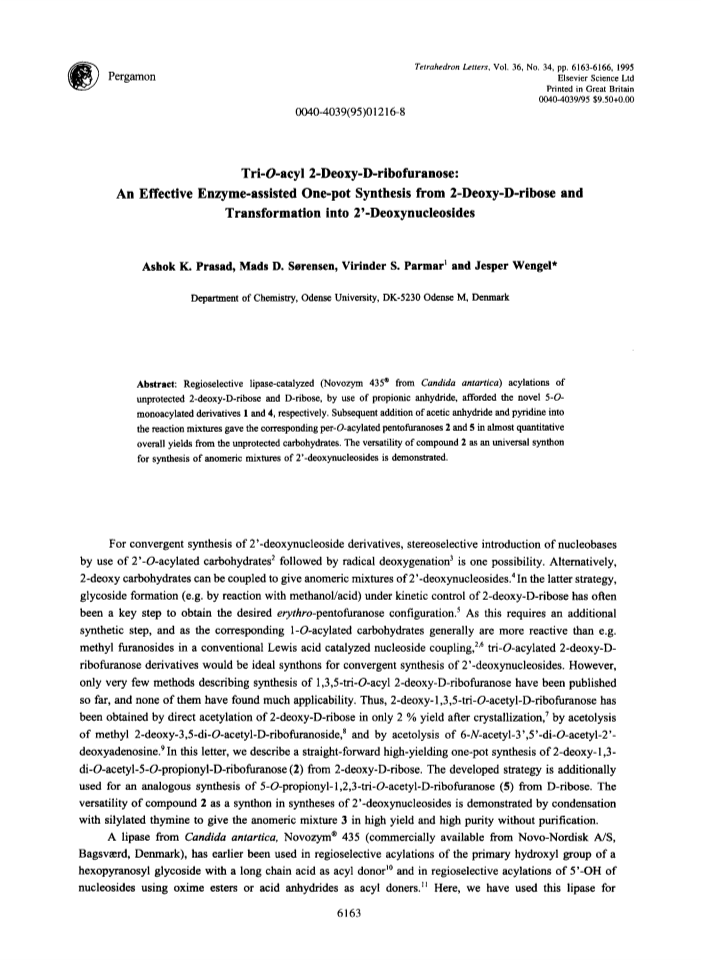 Pergamon

Tetrahedron Letters, Vol. 36, No. 34, pp. 6163-6166, 1995
Elsevier Science Ltd
Printed in Great Britain
0040-4039/95 $9.50+0.00

0040-4039(95)01216-8

Tri-O-acyl 2-Deoxy-D-ribofuranose:
An Effective Enzyme-assisted One-pot Synthesis from 2-Deoxy-D-ribose and Transformation into 2'-Deoxynucleosides

Ashok K. Prasad, Mads D. Sørensen, Virinder S. Parmar$^1$ and Jesper Wengel*

Department of Chemistry, Odense University, DK-5230 Odense M, Denmark

Abstract: Regioselective lipase-catalyzed (Novozym 435® from Candida antartica) acylations of unprotected 2-deoxy-D-ribose and D-ribose, by use of propionic anhydride, afforded the novel 5-O-monoacylated derivatives 1 and 4, respectively. Subsequent addition of acetic anhydride and pyridine into the reaction mixtures gave the corresponding per-O-acylated pentofuranoses 2 and 5 in almost quantitative overall yields from the unprotected carbohydrates. The versatility of compound 2 as an universal synthon for synthesis of anomeric mixtures of 2'-deoxynucleosides is demonstrated.

For convergent synthesis of 2'-deoxynucleoside derivatives, stereoselective introduction of nucleobases by use of 2'-O-acylated carbohydrates$^2$ followed by radical deoxygenation$^3$ is one possibility. Alternatively, 2-deoxy carbohydrates can be coupled to give anomeric mixtures of 2'-deoxynucleosides.$^4$ In the latter strategy, glycoside formation (e.g. by reaction with methanol/acid) under kinetic control of 2-deoxy-D-ribose has often been a key step to obtain the desired erythro-pentofuranose configuration.$^5$ As this requires an additional synthetic step, and as the corresponding 1-O-acylated carbohydrates generally are more reactive than e.g. methyl furanosides in a conventional Lewis acid catalyzed nucleoside coupling,$^{2,6}$ tri-O-acylated 2-deoxy-D-ribofuranose derivatives would be ideal synthons for convergent synthesis of 2'-deoxynucleosides. However, only very few methods describing synthesis of 1,3,5-tri-O-acyl 2-deoxy-D-ribofuranose have been published so far, and none of them have found much applicability. Thus, 2-deoxy-1,3,5-tri-O-acetyl-D-ribofuranose has been obtained by direct acetylation of 2-deoxy-D-ribose in only 2 % yield after crystallization,$^7$ by acetolysis of methyl 2-deoxy-3,5-di-O-acetyl-D-ribofuranoside,$^8$ and by acetolysis of 6-N-acetyl-3',5'-di-O-acetyl-2'-deoxyadenosine.$^9$ In this letter, we describe a straight-forward high-yielding one-pot synthesis of 2-deoxy-1,3-di-O-acetyl-5-O-propionyl-D-ribofuranose (2) from 2-deoxy-D-ribose. The developed strategy is additionally used for an analogous synthesis of 5-O-propionyl-1,2,3-tri-O-acetyl-D-ribofuranose (5) from D-ribose. The versatility of compound 2 as a synthon in syntheses of 2'-deoxynucleosides is demonstrated by condensation with silylated thymine to give the anomeric mixture 3 in high yield and high purity without purification.

A lipase from Candida antartica, Novozym® 435 (commercially available from Novo-Nordisk A/S, Bagsværd, Denmark), has earlier been used in regioselective acylations of the primary hydroxyl group of a hexopyranosyl glycoside with a long chain acid as acyl donor$^{10}$ and in regioselective acylations of 5'-OH of nucleosides using oxime esters or acid anhydrides as acyl doners.$^{11}$ Here, we have used this lipase for

6163